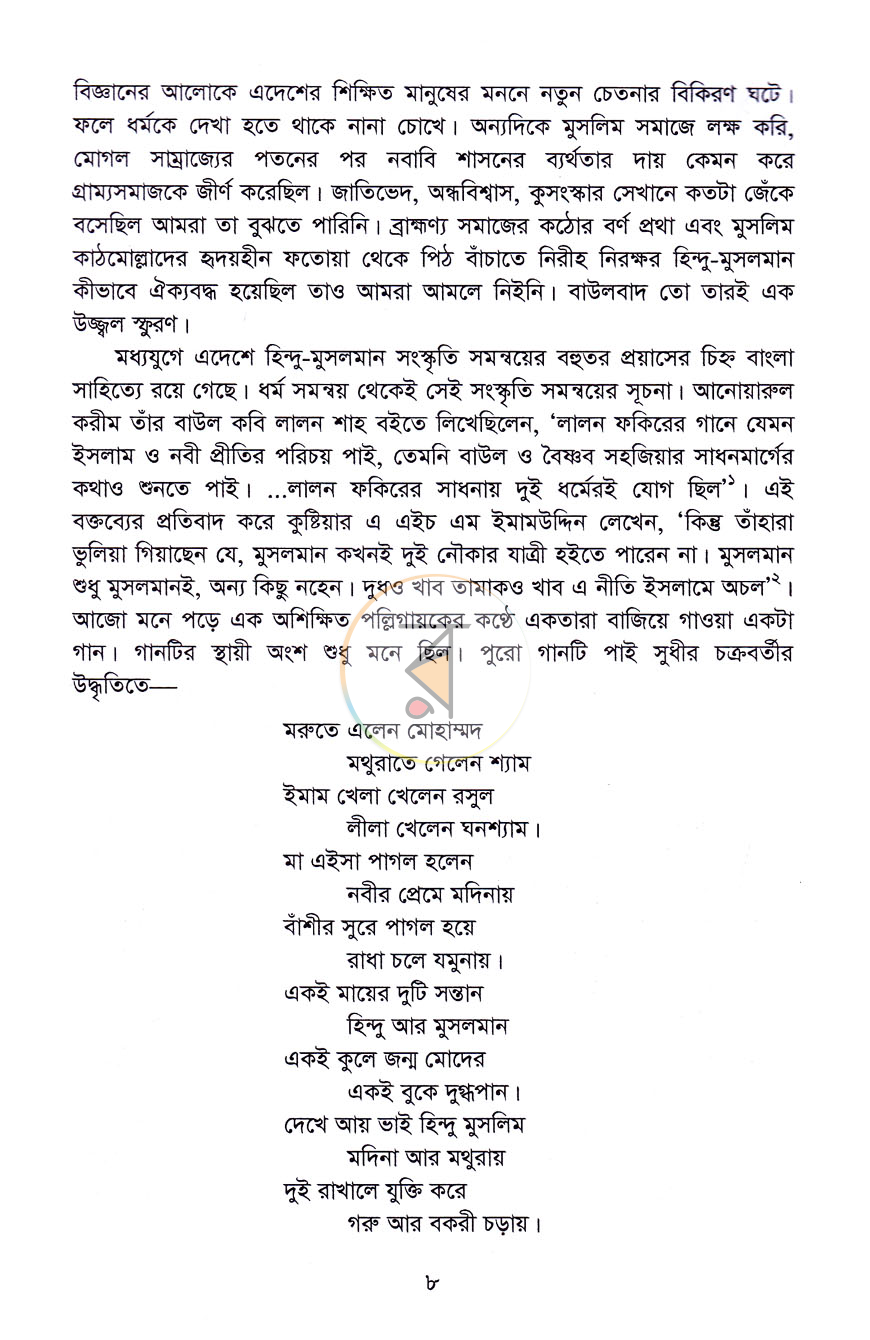 বিজ্ঞানের আলোকে এদেশের শিক্ষিত মানুষের মননে নতুন চেতনার বিকিরণ ঘটে। ফলে ধর্মকে দেখা হতে থাকে নানা চোখে। অন্যদিকে মুসলিম সমাজে লক্ষ করি, মোগল সাম্রাজ্যের পতনের পর নবাবি শাসনের ব্যর্থতার দায় কেমন করে গ্রাম্যসমাজকে জীর্ণ করেছিল। জাতিভেদ, অন্ধবিশ্বাস, কুসংস্কার সেখানে কতটা জেঁকে বসেছিল আমরা তা বুঝতে পারিনি। ব্রাহ্মণ্য সমাজের কঠোর বর্ণ প্রথা এবং মুসলিম কাঠমোল্লাদের হৃদয়হীন ফতোয়া থেকে পিঠ বাঁচাতে নিরীহ নিরক্ষর হিন্দু-মুসলমান কীভাবে ঐক্যবদ্ধ হয়েছিল তাও আমরা আমলে নিইনি। বাউলবাদ তো তারই এক উজ্জ্বল স্ফুরণ।

মধ্যযুগে এদেশে হিন্দু-মুসলমান সংস্কৃতি সমন্বয়ের বহুতর প্রয়াসের চিহ্ন বাংলা সাহিত্যে রয়ে গেছে। ধর্ম সমন্বয় থেকেই সেই সংস্কৃতি সমন্বয়ের সূচনা। আনোয়ারুল করীম তাঁর বাউল কবি লালন শাহ বইতে লিখেছিলেন, 'লালন ফকিরের গানে যেমন ইসলাম ও নবী প্রীতির পরিচয় পাই, তেমনি বাউল ও বৈষ্ণব সহজিয়ার সাধনমার্গের কথাও শুনতে পাই। ...লালন ফকিরের সাধনায় দুই ধর্মেরই যোগ ছিল'$^{১}$। এই বক্তব্যের প্রতিবাদ করে কুষ্টিয়ার এ এইচ এম ইমামউদ্দিন লেখেন, 'কিন্তু তাঁহারা ভুলিয়া গিয়াছেন যে, মুসলমান কখনই দুই নৌকার যাত্রী হইতে পারেন না। মুসলমান শুধু মুসলমানই, অন্য কিছু নহেন। দুধও খাব তামাকও খাব এ নীতি ইসলামে অচল'$^{২}$। আজো মনে পড়ে এক অশিক্ষিত পল্লিগায়কের কণ্ঠে একতারা বাজিয়ে গাওয়া একটা গান। গানটির স্থায়ী অংশ শুধু মনে ছিল। পুরো গানটি পাই সুধীর চক্রবর্তীর উদ্ধৃতিতে—

মরুতে এলেন মোহাম্মদ
মথুরাতে গেলেন শ্যাম
ইমাম খেলা খেলেন রসুল
লীলা খেলেন ঘনশ্যাম।
মা এইসা পাগল হলেন
নবীর প্রেমে মদিনায়
বাঁশীর সুরে পাগল হয়ে
রাধা চলে যমুনায়।
একই মায়ের দুটি সন্তান
হিন্দু আর মুসলমান
একই কুলে জন্ম মোদের
একই বুকে দুগ্ধপান।
দেখে আয় ভাই হিন্দু মুসলিম
মদিনা আর মথুরায়
দুই রাখালে যুক্তি করে
গরু আর বকরী চড়ায়।

৮